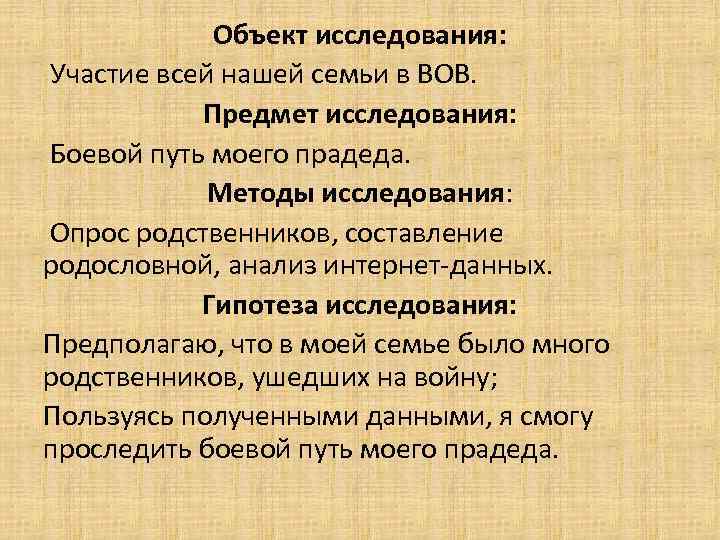 Объект исследования:

Участие всей нашей семьи в ВОВ.

Предмет исследования:

Боевой путь моего прадеда.

Методы исследования:

Опрос родственников, составление родословной, анализ интернет-данных.

Гипотеза исследования:

Предполагаю, что в моей семье было много родственников, ушедших на войну;

Пользуясь полученными данными, я смогу проследить боевой путь моего прадеда.